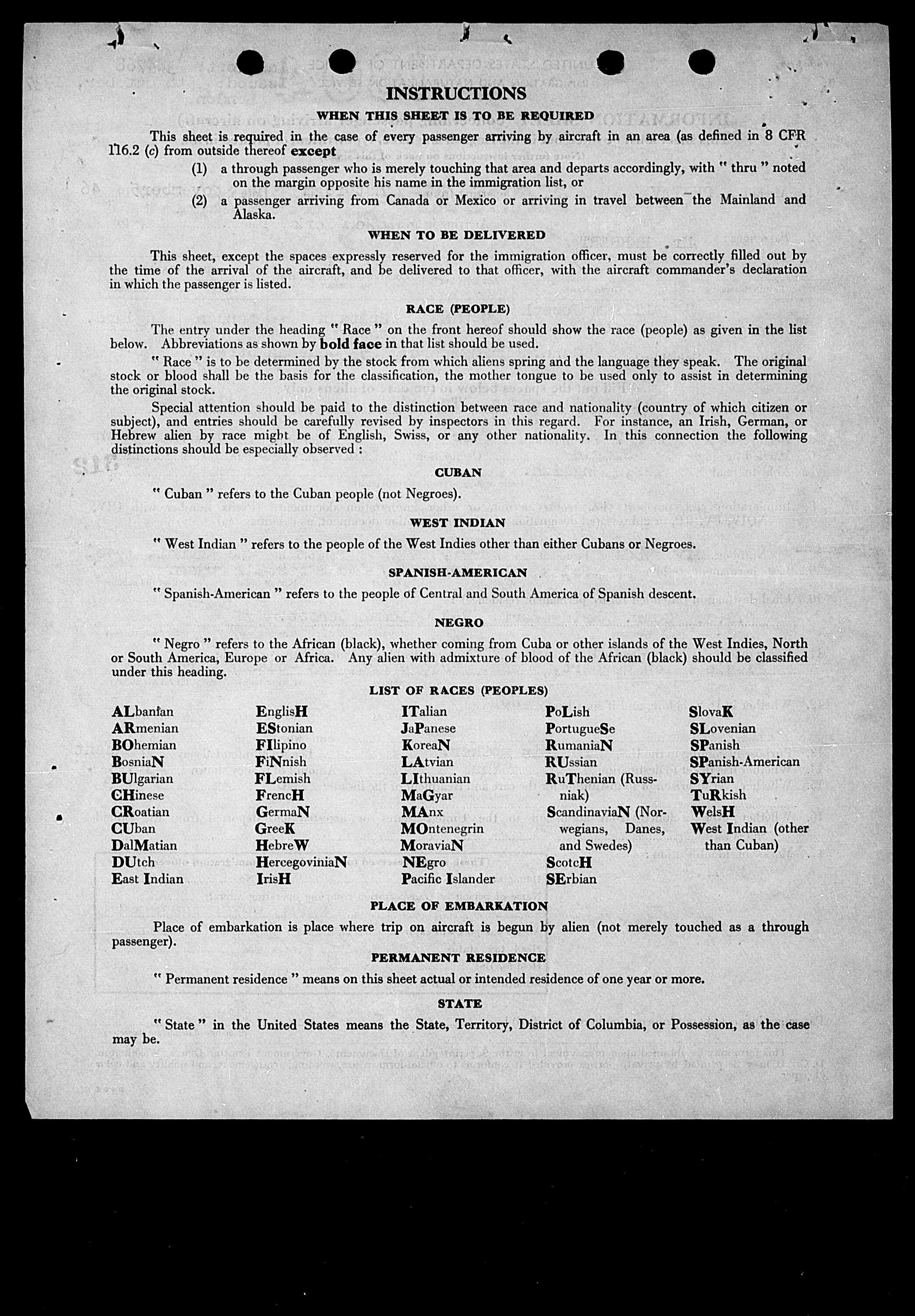 INSTRUCTIONS

WHEN THIS SHEET IS TO BE REQUIRED

This sheet is required in the case of every passenger arriving by aircraft in an area (as defined in 8 CFR 116.2 (c) from outside thereof except

(1) a through passenger who is merely touching that area and departs accordingly, with " thru " noted on the margin opposite his name in the immigration list, or

(2) a passenger arriving from Canada or Mexico or arriving in travel between the Mainland and Alaska.

WHEN TO BE DELIVERED

This sheet, except the spaces expressly reserved for the immigration officer, must be correctly filled out by the time of the arrival of the aircraft, and be delivered to that officer, with the aircraft commander's declaration in which the passenger is listed.

RACE (PEOPLE)

The entry under the heading " Race " on the front hereof should show the race (people) as given in the list below. Abbreviations as shown by bold face in that list should be used.

" Race " is to be determined by the stock from which aliens spring and the language they speak. The original stock or blood shall be the basis for the classification, the mother tongue to be used only to assist in determining the original stock.

Special attention should be paid to the distinction between race and nationality (country of which citizen or subject), and entries should be carefully revised by inspectors in this regard. For instance, an Irish, German, or Hebrew alien by race might be of English, Swiss, or any other nationality. In this connection the following distinctions should be especially observed :

CUBAN

" Cuban " refers to the Cuban people (not Negroes).

WEST INDIAN

" West Indian " refers to the people of the West Indies other than either Cubans or Negroes.

SPANISH-AMERICAN

" Spanish-American " refers to the people of Central and South America of Spanish descent.

NEGRO

" Negro " refers to the African (black), whether coming from Cuba or other islands of the West Indies, North or South America, Europe or Africa. Any alien with admixture of blood of the African (black) should be classified under this heading.

LIST OF RACES (PEOPLES)

ALbanian
ARmenian
BOhemian
BosniaN
BUlgarian
CHinese
CRoatian
CUban
DalMatian
DUtch
East Indian

EnglisH
EStonian
FIlipino
FiNnish
FLemish
FrencH
GermaN
GreeK
HebreW
HercegoviniaN
IrisH

ITalian
JaPanese
KoreaN
LAtvian
LIthuanian
MaGyar
MAnx
MOntenegrin
MoraviaN
NEgro
Pacific Islander

PoLish
PortugueSe
RumaniaN
RUssian
RuThenian (Russniak)
ScandinaviaN (Norwegians, Danes, and Swedes)
ScotcH
SErbian

SlovaK
SLovenian
SPanish
SPanish-American
SYrian
TuRkish
WelsH
West Indian (other than Cuban)

PLACE OF EMBARKATION

Place of embarkation is place where trip on aircraft is begun by alien (not merely touched as a through passenger).

PERMANENT RESIDENCE

" Permanent residence " means on this sheet actual or intended residence of one year or more.

STATE

" State " in the United States means the State, Territory, District of Columbia, or Possession, as the case may be.